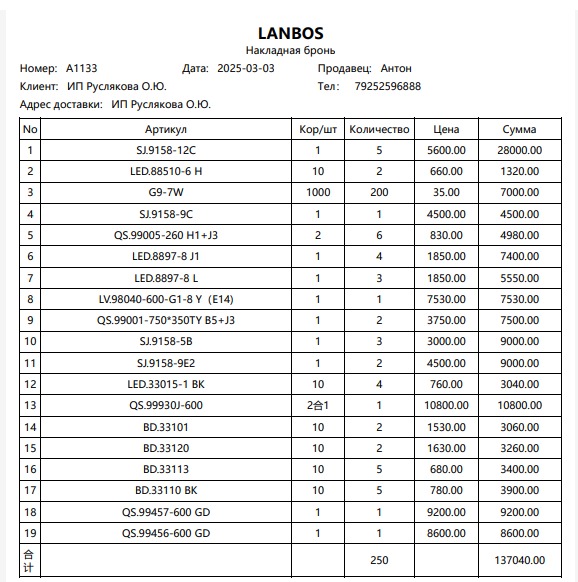 LANBOS
Накладная бронь

Номер: A1133 Дата: 2025-03-03 Продавец: Антон
Клиент: ИП Руслякова О.Ю. Тел: 79252596888
Адрес доставки: ИП Руслякова О.Ю.

| No | Артикул | Кор/шт | Количество | Цена | Сумма |
|---|---|---|---|---|---|
| 1 | SJ.9158-12C | 1 | 5 | 5600.00 | 28000.00 |
| 2 | LED.88510-6 H | 10 | 2 | 660.00 | 1320.00 |
| 3 | G9-7W | 1000 | 200 | 35.00 | 7000.00 |
| 4 | SJ.9158-9C | 1 | 1 | 4500.00 | 4500.00 |
| 5 | QS.99005-260 H1+J3 | 2 | 6 | 830.00 | 4980.00 |
| 6 | LED.8897-8 J1 | 1 | 4 | 1850.00 | 7400.00 |
| 7 | LED.8897-8 L | 1 | 3 | 1850.00 | 5550.00 |
| 8 | LV.98040-600-G1-8 Y (E14) | 1 | 1 | 7530.00 | 7530.00 |
| 9 | QS.99001-750*350TY B5+J3 | 1 | 2 | 3750.00 | 7500.00 |
| 10 | SJ.9158-5B | 1 | 3 | 3000.00 | 9000.00 |
| 11 | SJ.9158-9E2 | 1 | 2 | 4500.00 | 9000.00 |
| 12 | LED.33015-1 BK | 10 | 4 | 760.00 | 3040.00 |
| 13 | QS.99930J-600 | 2合1 | 1 | 10800.00 | 10800.00 |
| 14 | BD.33101 | 10 | 2 | 1530.00 | 3060.00 |
| 15 | BD.33120 | 10 | 2 | 1630.00 | 3260.00 |
| 16 | BD.33113 | 10 | 5 | 680.00 | 3400.00 |
| 17 | BD.33110 BK | 10 | 5 | 780.00 | 3900.00 |
| 18 | QS.99457-600 GD | 1 | 1 | 9200.00 | 9200.00 |
| 19 | QS.99456-600 GD | 1 | 1 | 8600.00 | 8600.00 |
| 合计 | | | 250 | | 137040.00 |